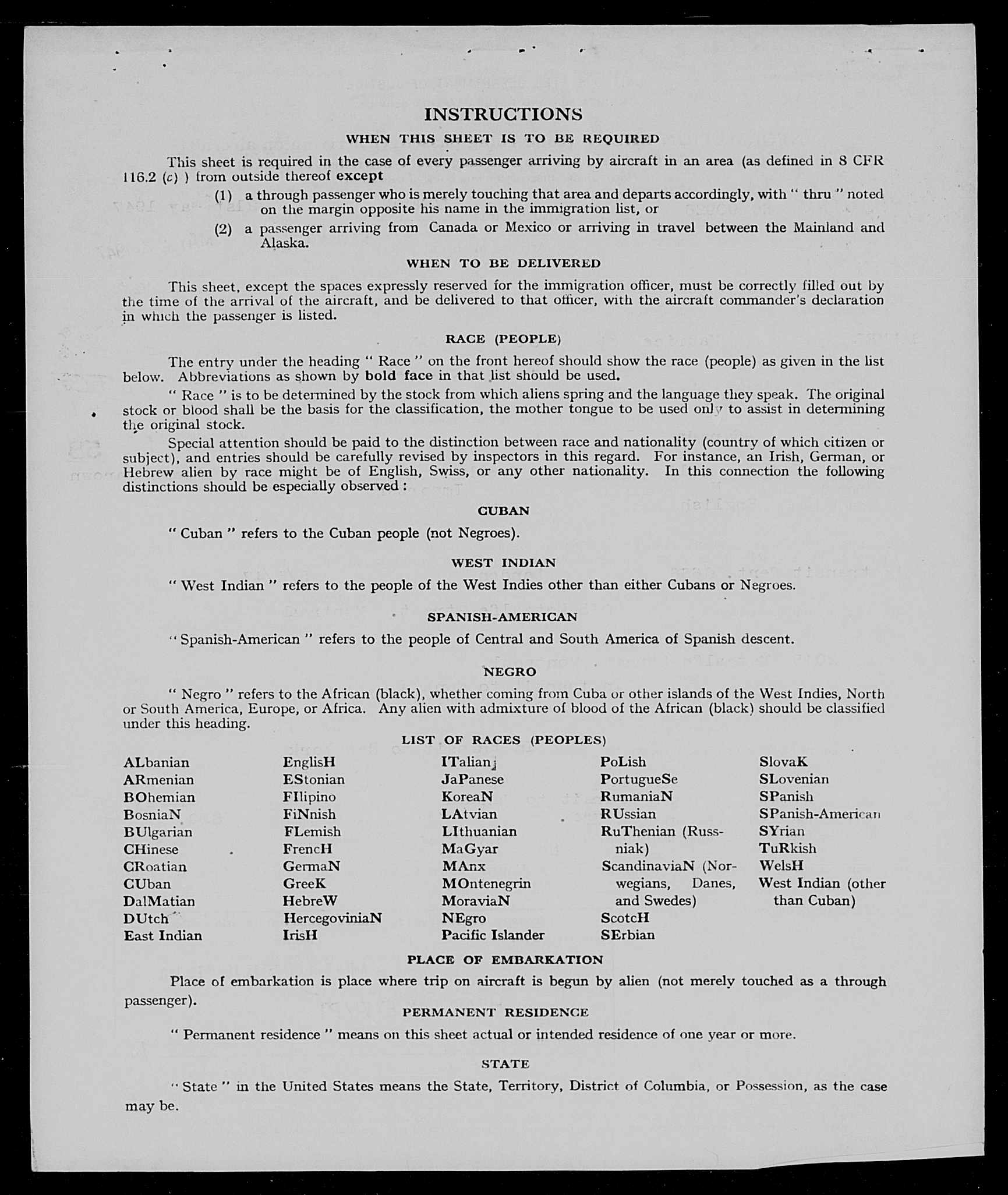 INSTRUCTIONS

WHEN THIS SHEET IS TO BE REQUIRED

This sheet is required in the case of every passenger arriving by aircraft in an area (as defined in 8 CFR 116.2 (c) ) from outside thereof except

(1) a through passenger who is merely touching that area and departs accordingly, with " thru " noted on the margin opposite his name in the immigration list, or

(2) a passenger arriving from Canada or Mexico or arriving in travel between the Mainland and Alaska.

WHEN TO BE DELIVERED

This sheet, except the spaces expressly reserved for the immigration officer, must be correctly filled out by the time of the arrival of the aircraft, and be delivered to that officer, with the aircraft commander's declaration in which the passenger is listed.

RACE (PEOPLE)

The entry under the heading " Race " on the front hereof should show the race (people) as given in the list below. Abbreviations as shown by bold face in that list should be used.

" Race " is to be determined by the stock from which aliens spring and the language they speak. The original stock or blood shall be the basis for the classification, the mother tongue to be used only to assist in determining the original stock.

Special attention should be paid to the distinction between race and nationality (country of which citizen or subject), and entries should be carefully revised by inspectors in this regard. For instance, an Irish, German, or Hebrew alien by race might be of English, Swiss, or any other nationality. In this connection the following distinctions should be especially observed :

CUBAN

" Cuban " refers to the Cuban people (not Negroes).

WEST INDIAN

" West Indian " refers to the people of the West Indies other than either Cubans or Negroes.

SPANISH-AMERICAN

" Spanish-American " refers to the people of Central and South America of Spanish descent.

NEGRO

" Negro " refers to the African (black), whether coming from Cuba or other islands of the West Indies, North or South America, Europe, or Africa. Any alien with admixture of blood of the African (black) should be classified under this heading.

LIST OF RACES (PEOPLES)

ALbanian
ARmenian
BOhemian
BosniaN
BUlgarian
CHinese
CRoatian
CUban
DalMatian
DUtch
East Indian

EnglisH
EStonian
FIlipino
FiNnish
FLemish
FrencH
GermaN
GreeK
HebreW
HercegoviniaN
IrisH

ITalian
JaPanese
KoreaN
LAtvian
LIthuanian
MaGyar
MAnx
MOntenegrin
MoraviaN
NEgro
Pacific Islander

PoLish
PortugueSe
RumaniaN
RUssian
RuThenian (Russniak)
ScandinaviaN (Norwegians, Danes, and Swedes)
ScotcH
SErbian

SlovaK
SLovenian
SPanish
SPanish-American
SYrian
TuRkish
WelsH
West Indian (other than Cuban)

PLACE OF EMBARKATION

Place of embarkation is place where trip on aircraft is begun by alien (not merely touched as a through passenger).

PERMANENT RESIDENCE

" Permanent residence " means on this sheet actual or intended residence of one year or more.

STATE

" State " in the United States means the State, Territory, District of Columbia, or Possession, as the case may be.